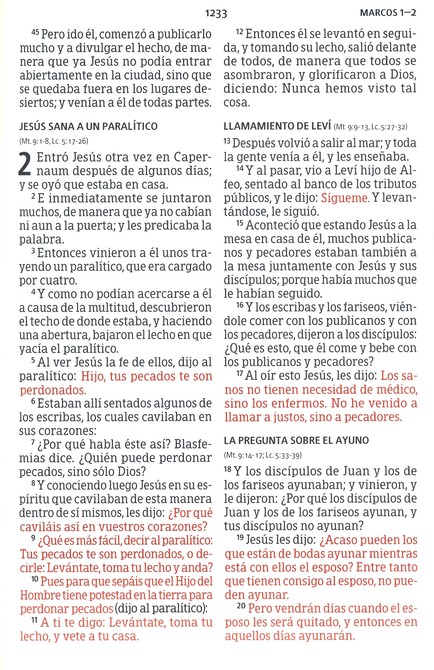 1233

MARCOS 1–2

45 Pero ido él, comenzó a publicarlo mucho y a divulgar el hecho, de manera que ya Jesús no podía entrar abiertamente en la ciudad, sino que se quedaba fuera en los lugares desiertos; y venían a él de todas partes.

JESÚS SANA A UN PARALÍTICO
(Mt. 9:1-8, Lc. 5:17-26)

2 Entró Jesús otra vez en Capernaum después de algunos días; y se oyó que estaba en casa.

2 E inmediatamente se juntaron muchos, de manera que ya no cabían ni aun a la puerta; y les predicaba la palabra.

3 Entonces vinieron a él unos trayendo un paralítico, que era cargado por cuatro.

4 Y como no podían acercarse a él a causa de la multitud, descubrieron el techo de donde estaba, y haciendo una abertura, bajaron el lecho en que yacía el paralítico.

5 Al ver Jesús la fe de ellos, dijo al paralítico: Hijo, tus pecados te son perdonados.

6 Estaban allí sentados algunos de los escribas, los cuales cavilaban en sus corazones:

7 ¿Por qué habla éste así? Blasfemias dice. ¿Quién puede perdonar pecados, sino sólo Dios?

8 Y conociendo luego Jesús en su espíritu que cavilaban de esta manera dentro de sí mismos, les dijo: ¿Por qué caviláis así en vuestros corazones?

9 ¿Qué es más fácil, decir al paralítico: Tus pecados te son perdonados, o decirle: Levántate, toma tu lecho y anda?

10 Pues para que sepáis que el Hijo del Hombre tiene potestad en la tierra para perdonar pecados (dijo al paralítico):

11 A ti te digo: Levántate, toma tu lecho, y vete a tu casa.

12 Entonces él se levantó en seguida, y tomando su lecho, salió delante de todos, de manera que todos se asombraron, y glorificaron a Dios, diciendo: Nunca hemos visto tal cosa.

LLAMAMIENTO DE LEVÍ (Mt. 9:9-13, Lc. 5:27-32)

13 Después volvió a salir al mar; y toda la gente venía a él, y les enseñaba.

14 Y al pasar, vio a Leví hijo de Alfeo, sentado al banco de los tributos públicos, y le dijo: Sígueme. Y levantándose, le siguió.

15 Aconteció que estando Jesús a la mesa en casa de él, muchos publicanos y pecadores estaban también a la mesa juntamente con Jesús y sus discípulos; porque había muchos que le habían seguido.

16 Y los escribas y los fariseos, viéndole comer con los publicanos y con los pecadores, dijeron a los discípulos: ¿Qué es esto, que él come y bebe con los publicanos y pecadores?

17 Al oír esto Jesús, les dijo: Los sanos no tienen necesidad de médico, sino los enfermos. No he venido a llamar a justos, sino a pecadores.

LA PREGUNTA SOBRE EL AYUNO
(Mt. 9:14-17; Lc. 5:33-39)

18 Y los discípulos de Juan y los de los fariseos ayunaban; y vinieron, y le dijeron: ¿Por qué los discípulos de Juan y los de los fariseos ayunan, y tus discípulos no ayunan?

19 Jesús les dijo: ¿Acaso pueden los que están de bodas ayunar mientras está con ellos el esposo? Entre tanto que tienen consigo al esposo, no pueden ayunar.

20 Pero vendrán días cuando el esposo les será quitado, y entonces en aquellos días ayunarán.